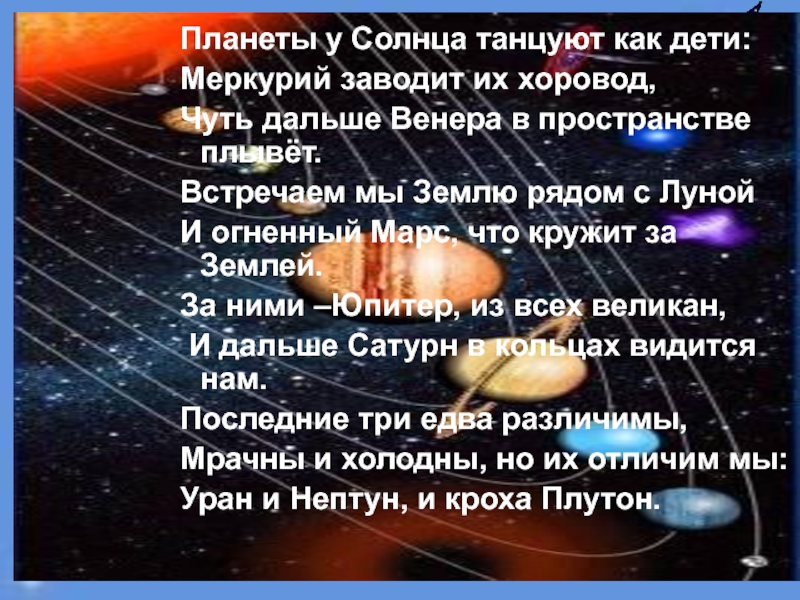 Планеты у Солнца танцуют как дети:
Меркурий заводит их хоровод,
Чуть дальше Венера в пространстве плывёт.
Встречаем мы Землю рядом с Луной
И огненный Марс, что кружит за Землей.
За ними –Юпитер, из всех великан,
И дальше Сатурн в кольцах видится нам.
Последние три едва различимы,
Мрачны и холодны, но их отличим мы:
Уран и Нептун, и кроха Плутон.